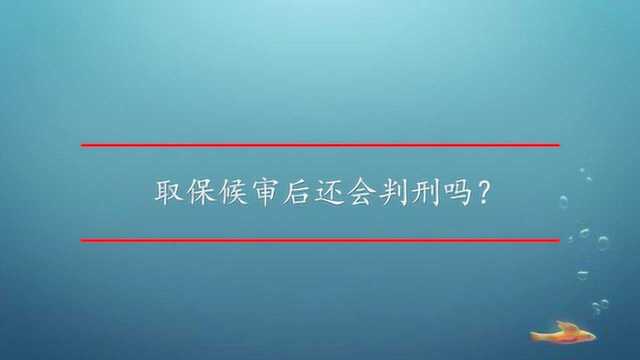 取保候审后还会判刑吗？